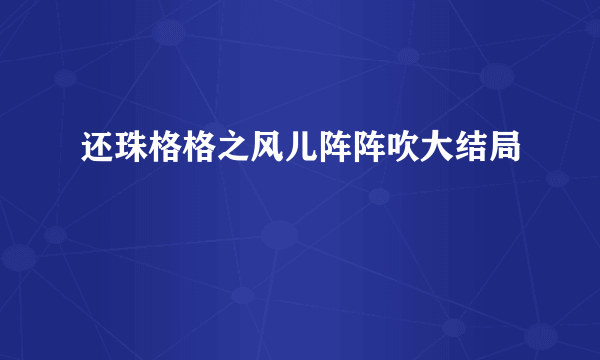 还珠格格之风儿阵阵吹大结局